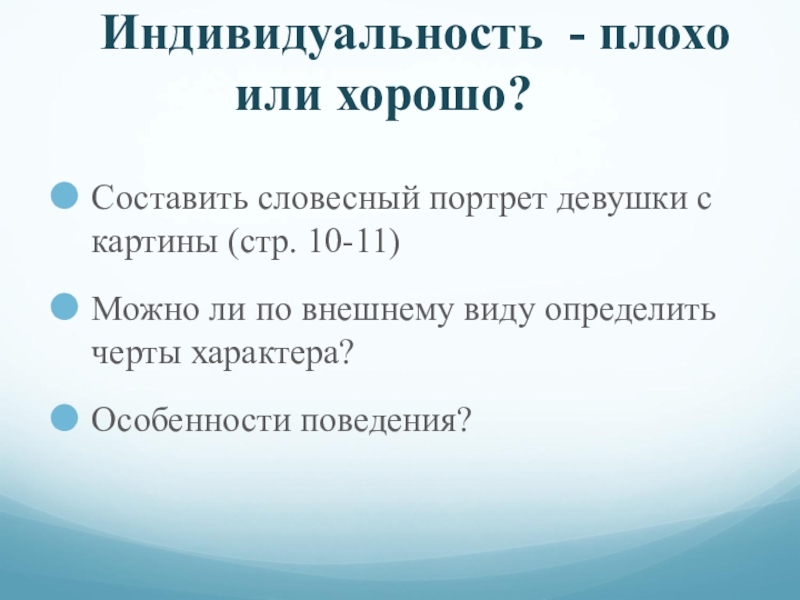 Индивидуальность  - плохо или хорошо?

Составить словесный портрет девушки с картины (стр. 10-11)

Можно ли по внешнему виду определить черты характера?

Особенности поведения?